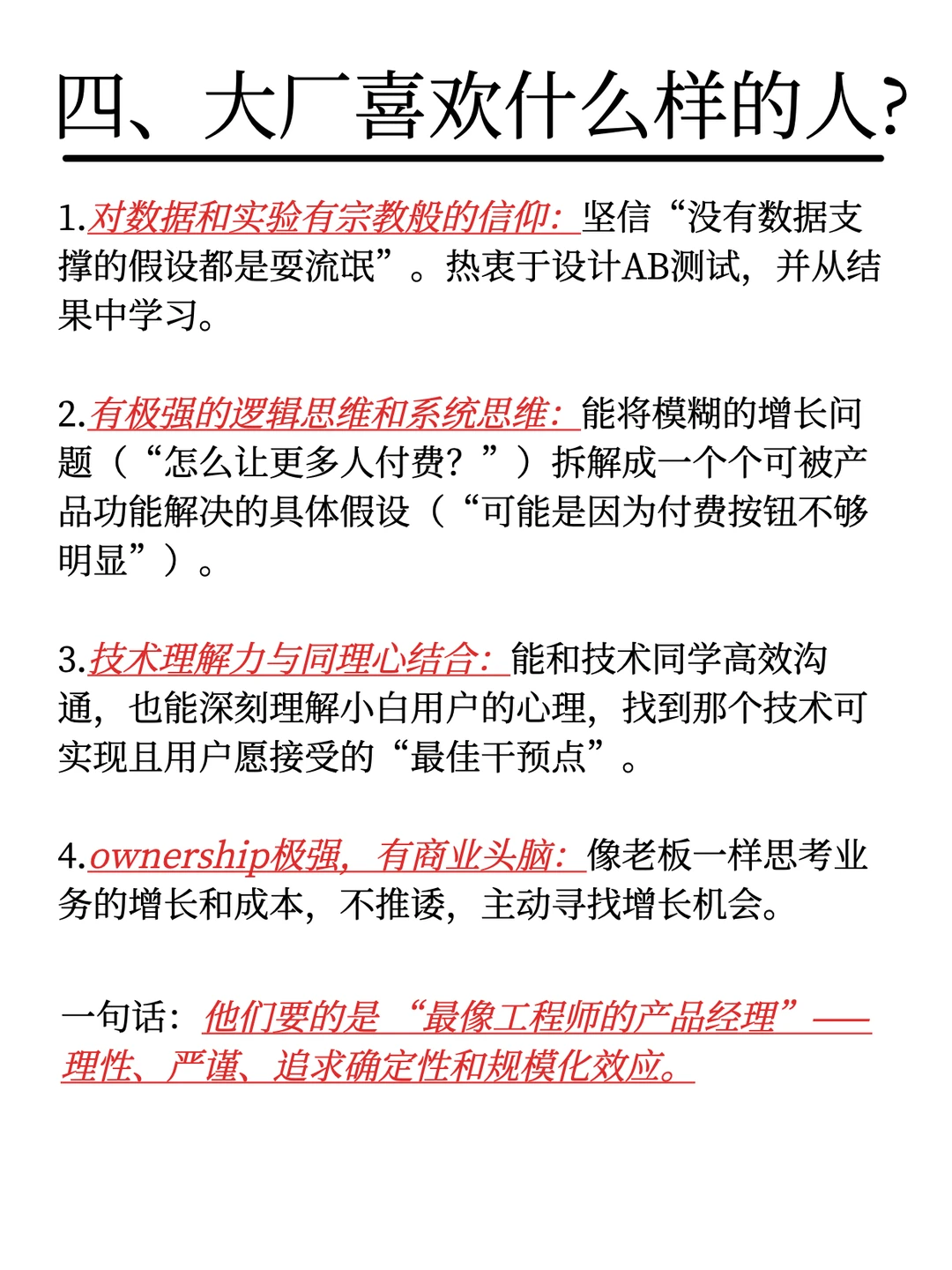 四、大厂喜欢什么样的人？

1.对数据和实验有宗教般的信仰：坚信“没有数据支撑的假设都是耍流氓”。热衷于设计AB测试，并从结果中学习。

2.有极强的逻辑思维和系统思维：能将模糊的增长问题（“怎么让更多人付费？”）拆解成一个个可被产品功能解决的具体假设（“可能是因为付费按钮不够明显”）。

3.技术理解力与同理心结合：能和技术同学高效沟通，也能深刻理解小白用户的心理，找到那个技术可实现且用户愿接受的“最佳干预点”。

4.ownership极强，有商业头脑：像老板一样思考业务的增长和成本，不推诿，主动寻找增长机会。

一句话：他们要的是“最像工程师的产品经理”——理性、严谨、追求确定性和规模化效应。